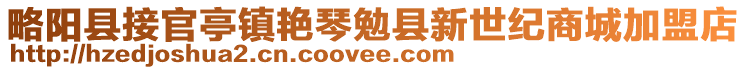 略阳县接官亭镇艳琴勉县新世纪商城加盟店
http://hzedjoshua2.cn.coovee.com